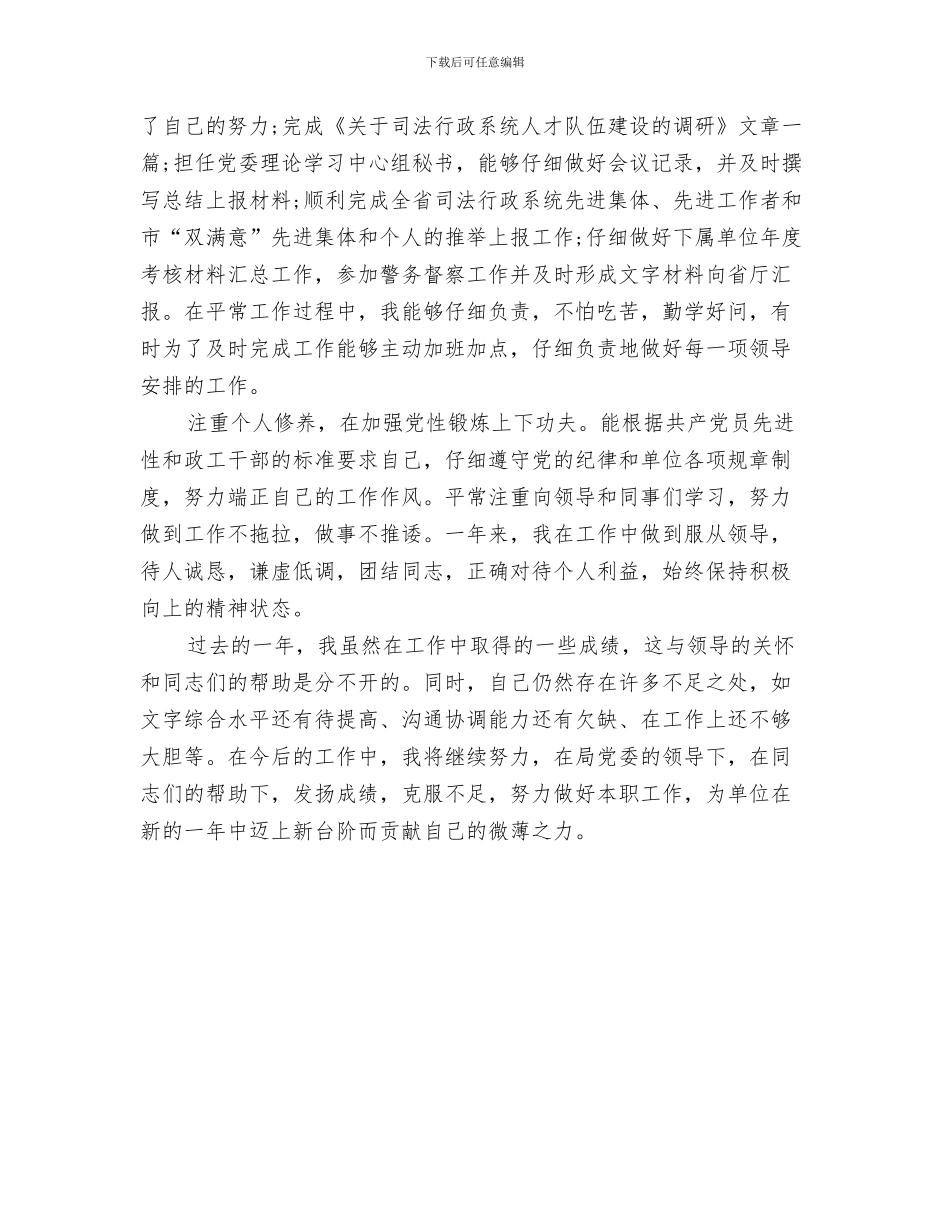 下载后可任意编辑

了自己的努力;完成《关于司法行政系统人才队伍建设的调研》文章一篇;担任党委理论学习中心组秘书，能够仔细做好会议记录，并及时撰写总结上报材料;顺利完成全省司法行政系统先进集体、先进工作者和市“双满意”先进集体和个人的推举上报工作;仔细做好下属单位年度考核材料汇总工作，参加警务督察工作并及时形成文字材料向省厅汇报。在平常工作过程中，我能够仔细负责，不怕吃苦，勤学好问，有时为了及时完成工作能够主动加班加点，仔细负责地做好每一项领导安排的工作。

注重个人修养，在加强党性锻炼上下功夫。能根据共产党员先进性和政工干部的标准要求自己，仔细遵守党的纪律和单位各项规章制度，努力端正自己的工作作风。平常注重向领导和同事们学习，努力做到工作不拖拉，做事不推诿。一年来，我在工作中做到服从领导，待人诚恳，谦虚低调，团结同志，正确对待个人利益，始终保持积极向上的精神状态。

过去的一年，我虽然在工作中取得的一些成绩，这与领导的关怀和同志们的帮助是分不开的。同时，自己仍然存在许多不足之处，如文字综合水平还有待提高、沟通协调能力还有欠缺、在工作上还不够大胆等。在今后的工作中，我将继续努力，在局党委的领导下，在同志们的帮助下，发扬成绩，克服不足，努力做好本职工作，为单位在新的一年中迈上新台阶而贡献自己的微薄之力。